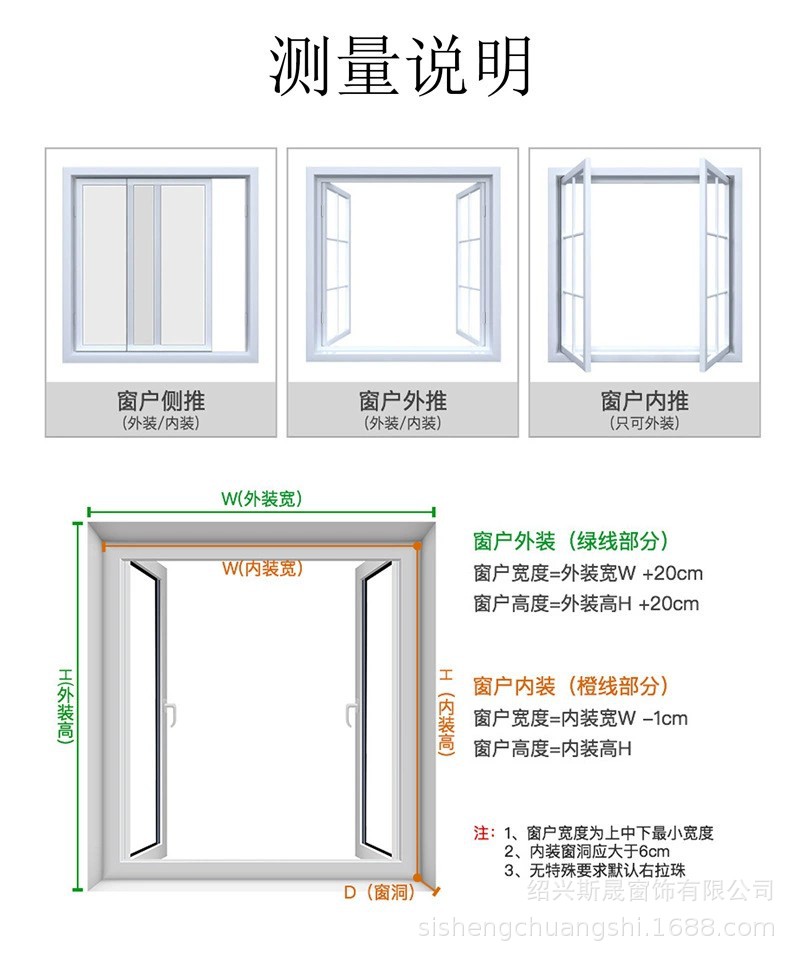 测量说明

窗户侧推
(外装/内装)

窗户外推
(外装/内装)

窗户内推
(只可外装)

W(外装宽)

W(内装宽)

H(外装高)

H(内装高)

D（窗洞）

窗户外装（绿线部分）
窗户宽度=外装宽W +20cm
窗户高度=外装高H +20cm

窗户内装（橙线部分）
窗户宽度=内装宽W -1cm
窗户高度=内装高H

注：1、窗户宽度为上中下最小宽度
2、内装窗洞应大于6cm
3、无特殊要求默认右拉珠

绍兴斯晟窗饰有限公司
sishengchuangshi.1688.com